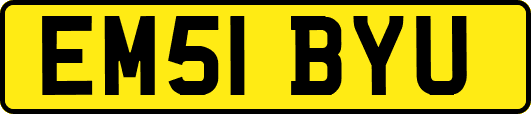 EM51 BYU